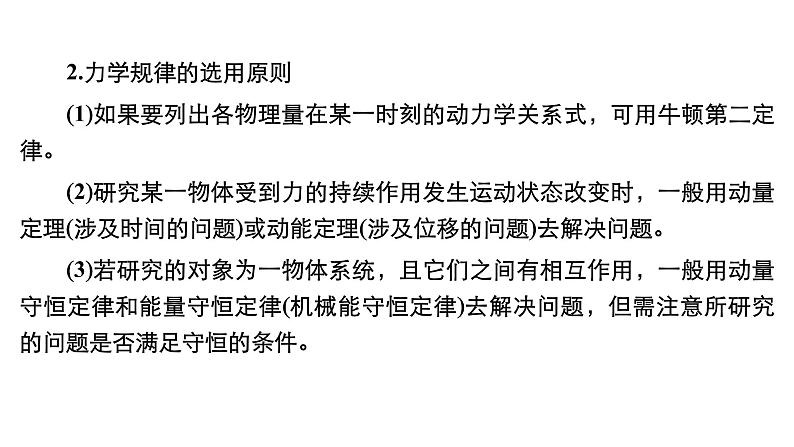 2.力学规律的选用原则

(1)如果要列出各物理量在某一时刻的动力学关系式，可用牛顿第二定律。

(2)研究某一物体受到力的持续作用发生运动状态改变时，一般用动量定理(涉及时间的问题)或动能定理(涉及位移的问题)去解决问题。

(3)若研究的对象为一物体系统，且它们之间有相互作用，一般用动量守恒定律和能量守恒定律(机械能守恒定律)去解决问题，但需注意所研究的问题是否满足守恒的条件。